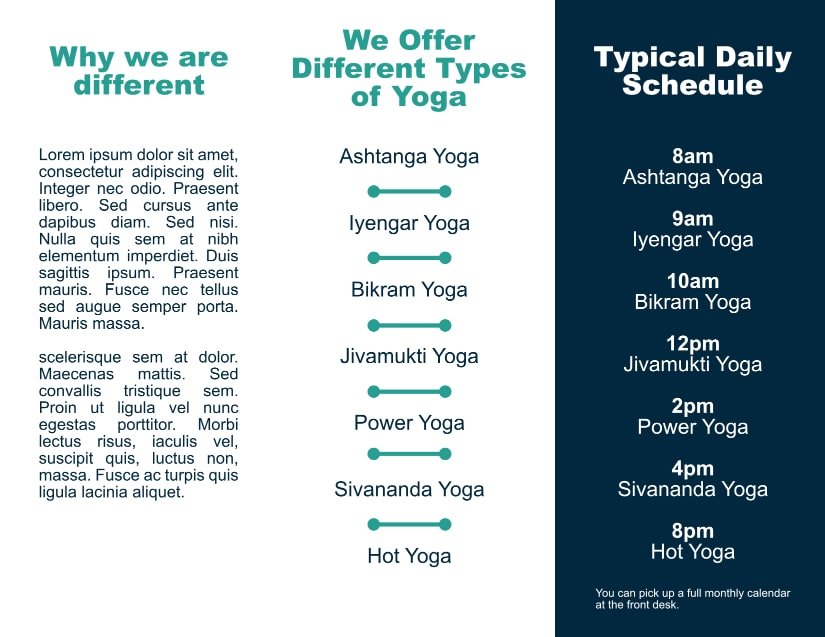 Why we are different

Lorem ipsum dolor sit amet, consectetur adipiscing elit. Integer nec odio. Praesent libero. Sed cursus ante dapibus diam. Sed nisi. Nulla quis sem at nibh elementum imperdiet. Duis sagittis ipsum. Praesent mauris. Fusce nec tellus sed augue semper porta. Mauris massa.

scelerisque sem at dolor. Maecenas mattis. Sed convallis tristique sem. Proin ut ligula vel nunc egestas porttitor. Morbi lectus risus, iaculis vel, suscipit quis, luctus non, massa. Fusce ac turpis quis ligula lacinia aliquet.

We Offer Different Types of Yoga

Ashtanga Yoga

Iyengar Yoga

Bikram Yoga

Jivamukti Yoga

Power Yoga

Sivananda Yoga

Hot Yoga

Typical Daily Schedule

8am
Ashtanga Yoga

9am
Iyengar Yoga

10am
Bikram Yoga

12pm
Jivamukti Yoga

2pm
Power Yoga

4pm
Sivananda Yoga

8pm
Hot Yoga

You can pick up a full monthly calendar at the front desk.